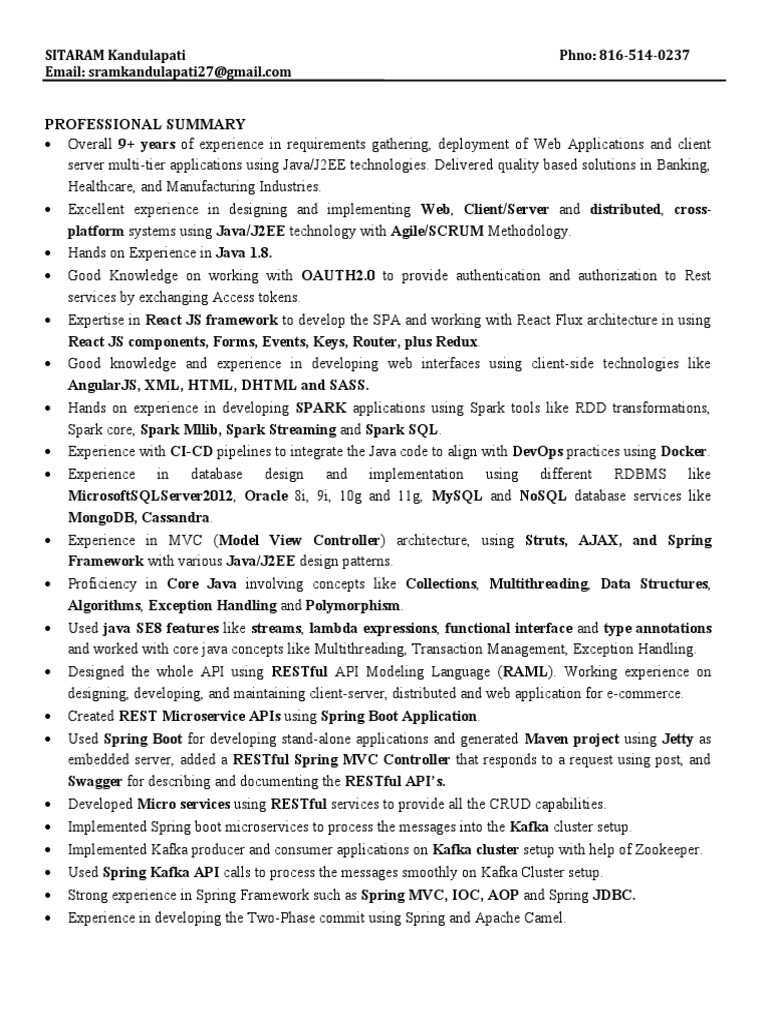 SITARAM Kandulapati Phno: 816-514-0237
Email: sramkandulapati27@gmail.com

PROFESSIONAL SUMMARY

• Overall 9+ years of experience in requirements gathering, deployment of Web Applications and client server multi-tier applications using Java/J2EE technologies. Delivered quality based solutions in Banking, Healthcare, and Manufacturing Industries.
• Excellent experience in designing and implementing Web, Client/Server and distributed, cross-platform systems using Java/J2EE technology with Agile/SCRUM Methodology.
• Hands on Experience in Java 1.8.
• Good Knowledge on working with OAUTH2.0 to provide authentication and authorization to Rest services by exchanging Access tokens.
• Expertise in React JS framework to develop the SPA and working with React Flux architecture in using React JS components, Forms, Events, Keys, Router, plus Redux.
• Good knowledge and experience in developing web interfaces using client-side technologies like AngularJS, XML, HTML, DHTML and SASS.
• Hands on experience in developing SPARK applications using Spark tools like RDD transformations, Spark core, Spark Mllib, Spark Streaming and Spark SQL.
• Experience with CI-CD pipelines to integrate the Java code to align with DevOps practices using Docker.
• Experience in database design and implementation using different RDBMS like MicrosoftSQLServer2012, Oracle 8i, 9i, 10g and 11g, MySQL and NoSQL database services like MongoDB, Cassandra.
• Experience in MVC (Model View Controller) architecture, using Struts, AJAX, and Spring Framework with various Java/J2EE design patterns.
• Proficiency in Core Java involving concepts like Collections, Multithreading, Data Structures, Algorithms, Exception Handling and Polymorphism.
• Used java SE8 features like streams, lambda expressions, functional interface and type annotations and worked with core java concepts like Multithreading, Transaction Management, Exception Handling.
• Designed the whole API using RESTful API Modeling Language (RAML). Working experience on designing, developing, and maintaining client-server, distributed and web application for e-commerce.
• Created REST Microservice APIs using Spring Boot Application.
• Used Spring Boot for developing stand-alone applications and generated Maven project using Jetty as embedded server, added a RESTful Spring MVC Controller that responds to a request using post, and Swagger for describing and documenting the RESTful API's.
• Developed Micro services using RESTful services to provide all the CRUD capabilities.
• Implemented Spring boot microservices to process the messages into the Kafka cluster setup.
• Implemented Kafka producer and consumer applications on Kafka cluster setup with help of Zookeeper.
• Used Spring Kafka API calls to process the messages smoothly on Kafka Cluster setup.
• Strong experience in Spring Framework such as Spring MVC, IOC, AOP and Spring JDBC.
• Experience in developing the Two-Phase commit using Spring and Apache Camel.